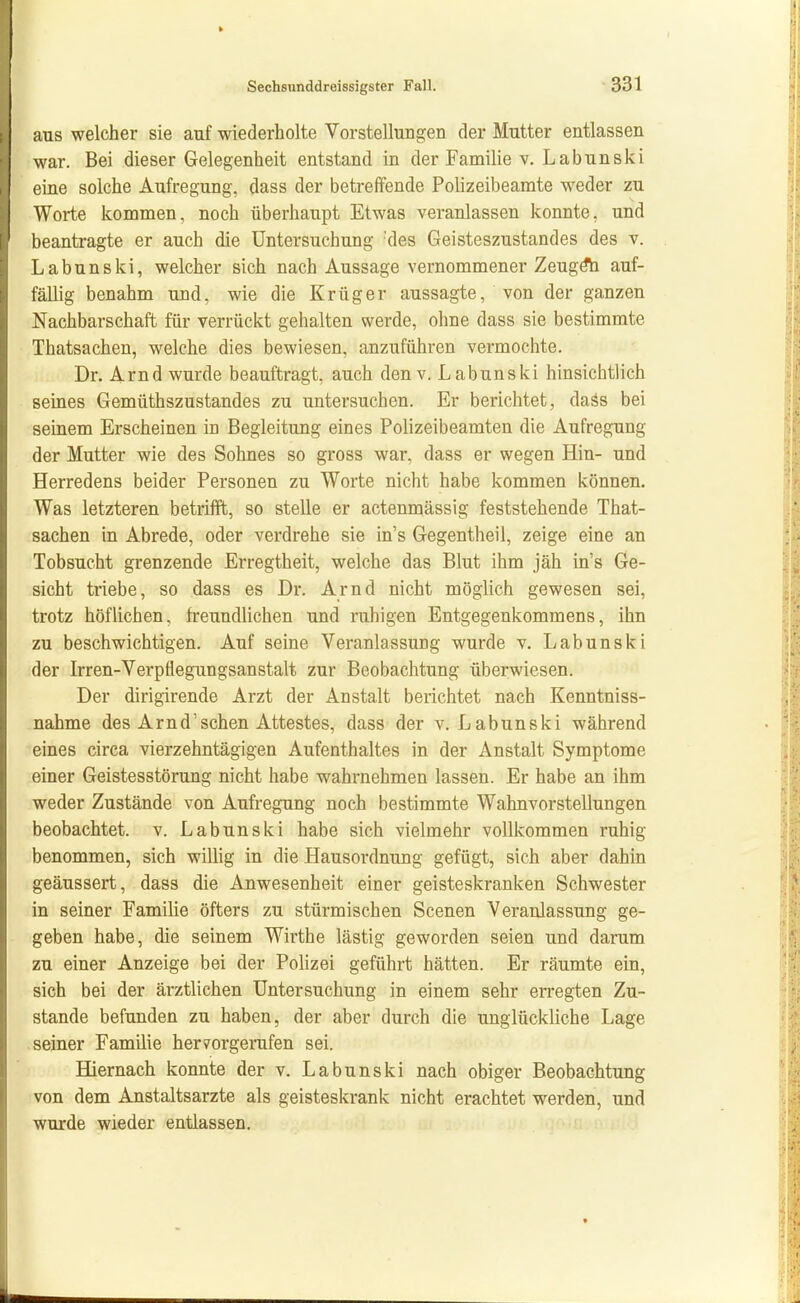 Sechsunddreissigster Fall. 331

aus welcher sie auf wiederholte Vorstellungen der Mutter entlassen war. Bei dieser Gelegenheit entstand in der Familie v. Labunski eine solche Aufregung, dass der betreffende Polizeibeamte weder zu Worte kommen, noch überhaupt Etwas veranlassen konnte, und beantragte er auch die Untersuchung des Geisteszustandes des v. Labunski, welcher sich nach Aussage vernommener Zeugen auffällig benahm und, wie die Krüger aussagte, von der ganzen Nachbarschaft für verrückt gehalten werde, ohne dass sie bestimmte Thatsachen, welche dies bewiesen, anzuführen vermochte.

Dr. Arnd wurde beauftragt, auch den v. Labunski hinsichtlich seines Gemüthszustandes zu untersuchen. Er berichtet, dass bei seinem Erscheinen in Begleitung eines Polizeibeamten die Aufregung der Mutter wie des Sohnes so gross war, dass er wegen Hin- und Herredens beider Personen zu Worte nicht habe kommen können. Was letzteren betrifft, so stelle er actenmässig feststehende Thatsachen in Abrede, oder verdrehe sie in's Gegentheil, zeige eine an Tobsucht grenzende Erregtheit, welche das Blut ihm jäh in's Gesicht triebe, so dass es Dr. Arnd nicht möglich gewesen sei, trotz höflichen, freundlichen und ruhigen Entgegenkommens, ihn zu beschwichtigen. Auf seine Veranlassung wurde v. Labunski der Irren-Verpflegungsanstalt zur Beobachtung überwiesen.

Der dirigirende Arzt der Anstalt berichtet nach Kenntnissnahme des Arnd'schen Attestes, dass der v. Labunski während eines circa vierzehntägigen Aufenthaltes in der Anstalt Symptome einer Geistesstörung nicht habe wahrnehmen lassen. Er habe an ihm weder Zustände von Aufregung noch bestimmte Wahnvorstellungen beobachtet. v. Labunski habe sich vielmehr vollkommen ruhig benommen, sich willig in die Hausordnung gefügt, sich aber dahin geäussert, dass die Anwesenheit einer geisteskranken Schwester in seiner Familie öfters zu stürmischen Scenen Veranlassung gegeben habe, die seinem Wirthe lästig geworden seien und darum zu einer Anzeige bei der Polizei geführt hätten. Er räumte ein, sich bei der ärztlichen Untersuchung in einem sehr erregten Zustande befunden zu haben, der aber durch die unglückliche Lage seiner Familie hervorgerufen sei.

Hiernach konnte der v. Labunski nach obiger Beobachtung von dem Anstaltsarzte als geisteskrank nicht erachtet werden, und wurde wieder entlassen.